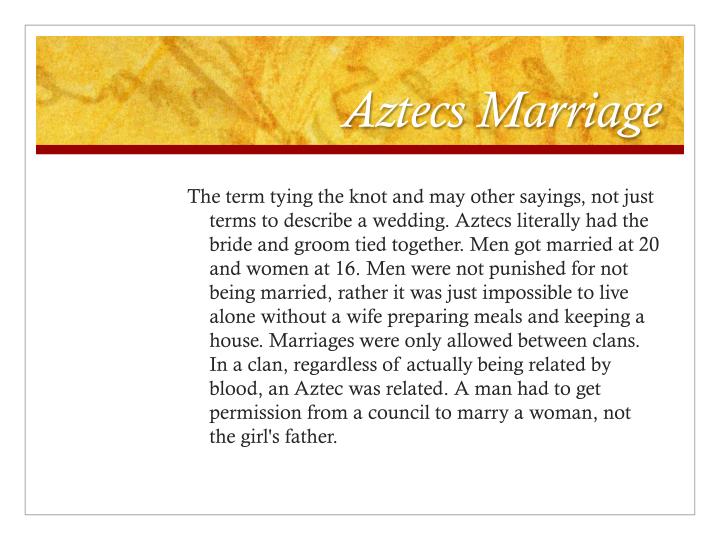 Aztecs Marriage

The term tying the knot and may other sayings, not just terms to describe a wedding. Aztecs literally had the bride and groom tied together. Men got married at 20 and women at 16. Men were not punished for not being married, rather it was just impossible to live alone without a wife preparing meals and keeping a house. Marriages were only allowed between clans. In a clan, regardless of actually being related by blood, an Aztec was related. A man had to get permission from a council to marry a woman, not the girl's father.